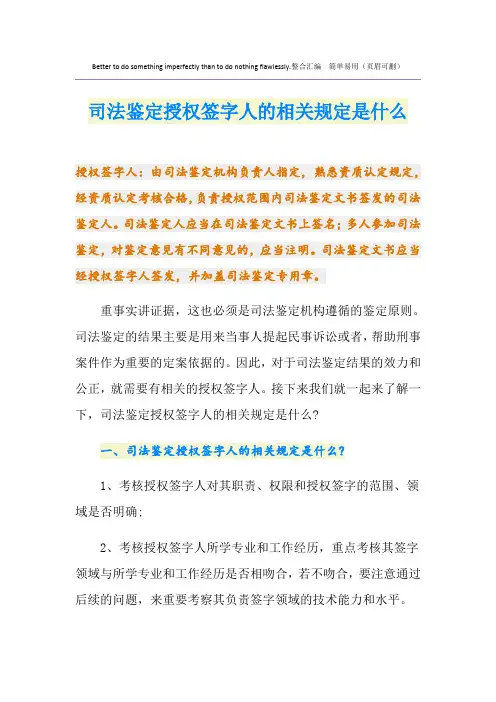 Better to do something imperfectly than to do nothing flawlessly.整合汇编　简单易用（页眉可删）

司法鉴定授权签字人的相关规定是什么

授权签字人：由司法鉴定机构负责人指定，熟悉资质认定规定，经资质认定考核合格，负责授权范围内司法鉴定文书签发的司法鉴定人。司法鉴定人应当在司法鉴定文书上签名；多人参加司法鉴定，对鉴定意见有不同意见的，应当注明。司法鉴定文书应当经授权签字人签发，并加盖司法鉴定专用章。

重事实讲证据，这也必须是司法鉴定机构遵循的鉴定原则。司法鉴定的结果主要是用来当事人提起民事诉讼或者，帮助刑事案件作为重要的定案依据的。因此，对于司法鉴定结果的效力和公正，就需要有相关的授权签字人。接下来我们就一起来了解一下，司法鉴定授权签字人的相关规定是什么？

一、司法鉴定授权签字人的相关规定是什么？

1、考核授权签字人对其职责、权限和授权签字的范围、领域是否明确；

2、考核授权签字人所学专业和工作经历，重点考核其签字领域与所学专业和工作经历是否相吻合，若不吻合，要注意通过后续的问题，来重要考察其负责签字领域的技术能力和水平。